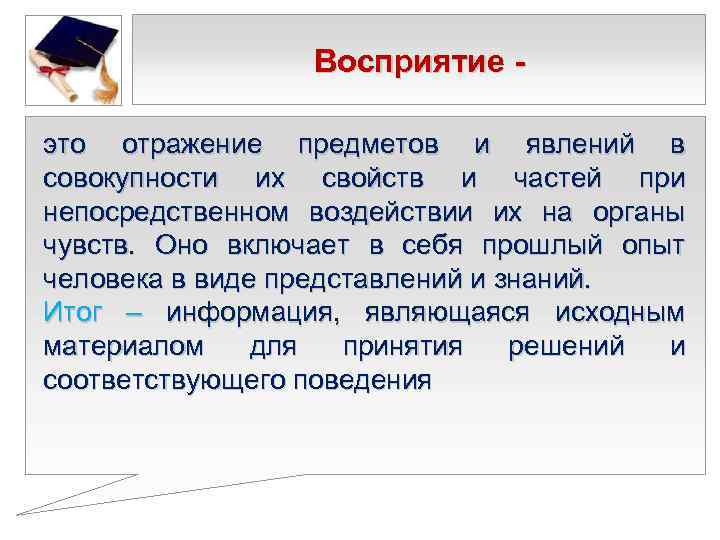 Восприятие -

это отражение предметов и явлений в совокупности их свойств и частей при непосредственном воздействии их на органы чувств. Оно включает в себя прошлый опыт человека в виде представлений и знаний.
Итог – информация, являющаяся исходным материалом для принятия решений и соответствующего поведения